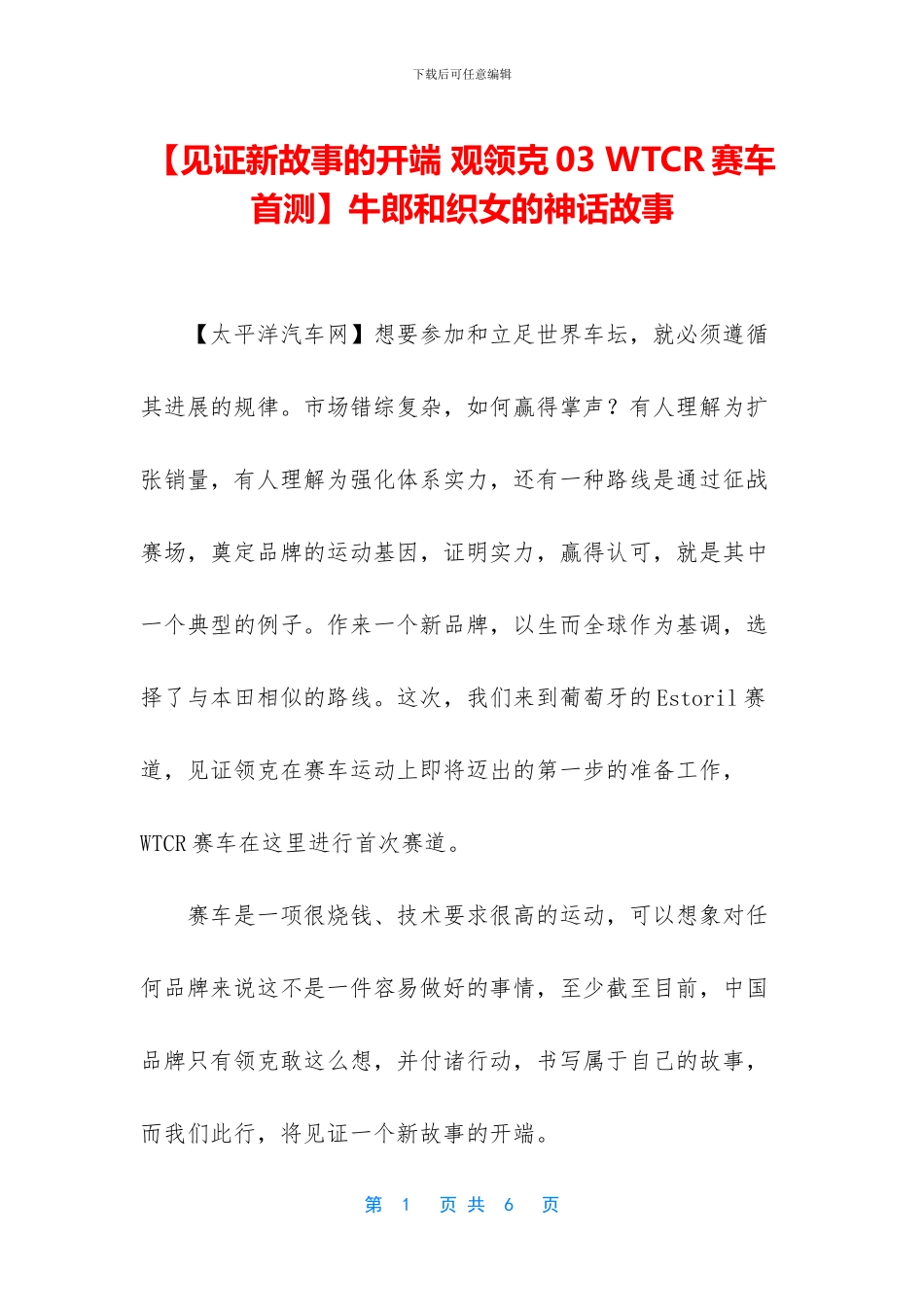 下载后可任意编辑

【见证新故事的开端 观领克 03 WTCR 赛车首测】牛郎和织女的神话故事

【太平洋汽车网】想要参加和立足世界车坛，就必须遵循其进展的规律。市场错综复杂，如何赢得掌声？有人理解为扩张销量，有人理解为强化体系实力，还有一种路线是通过征战赛场，奠定品牌的运动基因，证明实力，赢得认可，就是其中一个典型的例子。作来一个新品牌，以生而全球作为基调，选择了与本田相似的路线。这次，我们来到葡萄牙的 Estoril 赛道，见证领克在赛车运动上即将迈出的第一步的准备工作，WTCR 赛车在这里进行首次赛道。

赛车是一项很烧钱、技术要求很高的运动，可以想象对任何品牌来说这不是一件容易做好的事情，至少截至目前，中国品牌只有领克敢这么想，并付诸行动，书写属于自己的故事，而我们此行，将见证一个新故事的开端。

第 1 页 共 6 页